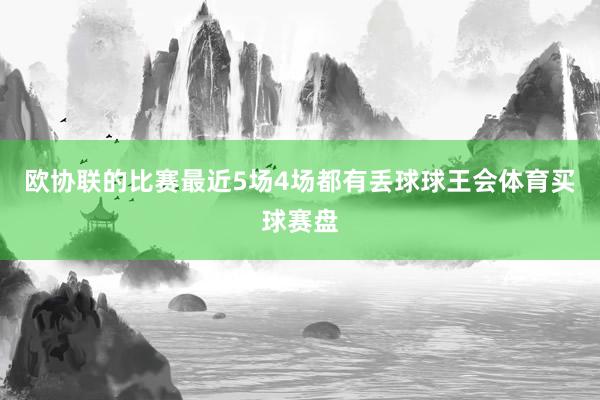 欧协联的比赛最近5场4场都有丢球球王会体育买球赛盘